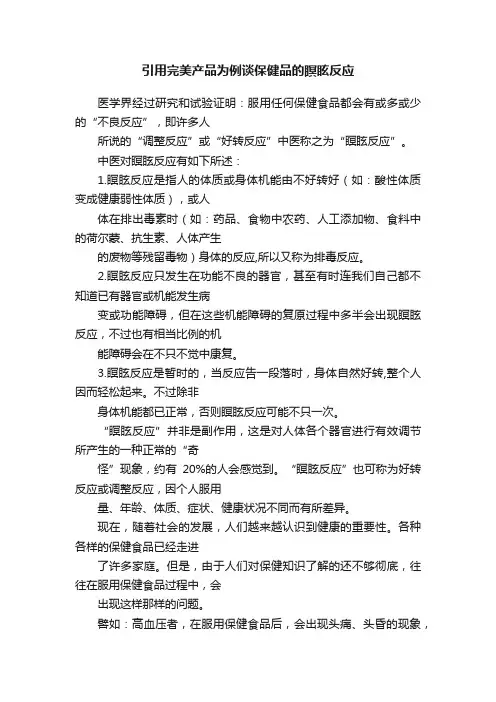 引用完美产品为例谈保健品的瞑眩反应

医学界经过研究和试验证明：服用任何保健食品都会有或多或少的“不良反应”，即许多人

所说的“调整反应”或“好转反应”中医称之为“瞑眩反应”。

中医对瞑眩反应有如下所述：

1.瞑眩反应是指人的体质或身体机能由不好转好（如：酸性体质变成健康弱性体质），或人

体在排出毒素时（如：药品、食物中农药、人工添加物、食料中的荷尔蒙、抗生素、人体产生

的废物等残留毒物）身体的反应,所以又称为排毒反应。

2.瞑眩反应只发生在功能不良的器官，甚至有时连我们自己都不知道已有器官或机能发生病

变或功能障碍，但在这些机能障碍的复原过程中多半会出现瞑眩反应，不过也有相当比例的机

能障碍会在不只不觉中康复。

3.瞑眩反应是暂时的，当反应告一段落时，身体自然好转,整个人因而轻松起来。不过除非

身体机能都已正常，否则瞑眩反应可能不只一次。

“瞑眩反应”并非是副作用，这是对人体各个器官进行有效调节所产生的一种正常的“奇

怪”现象，约有 20%的人会感觉到。“瞑眩反应”也可称为好转反应或调整反应，因个人服用

量、年龄、体质、症状、健康状况不同而有所差异。

现在，随着社会的发展，人们越来越认识到健康的重要性。各种各样的保健食品已经走进

了许多家庭。但是，由于人们对保健知识了解的还不够彻底，往往在服用保健食品过程中，会

出现这样那样的问题。

譬如：高血压者，在服用保健食品后，会出现头痛、头昏的现象，